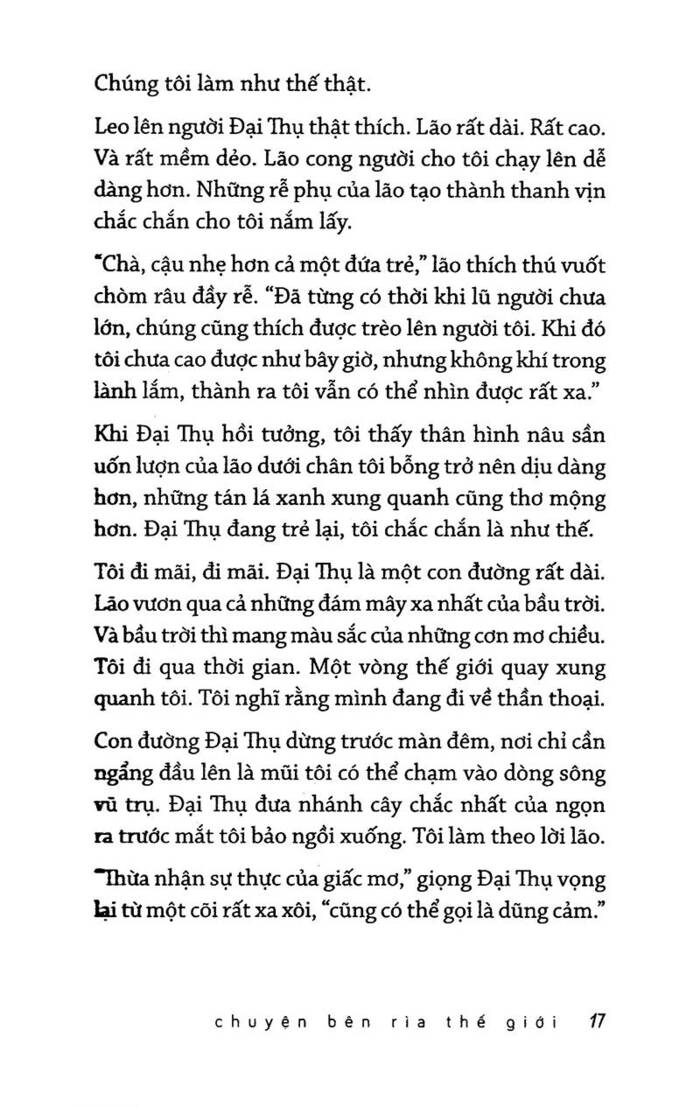 Chúng tôi làm như thế thật.

Leo lên người Đại Thụ thật thích. Lão rất dài. Rất cao. Và rất mềm dẻo. Lão cong người cho tôi chạy lên dễ dàng hơn. Những rễ phụ của lão tạo thành thanh vịn chắc chắn cho tôi nắm lấy.

"Chà, cậu nhẹ hơn cả một đứa trẻ," lão thích thú vuốt chòm râu đầy rễ. "Đã từng có thời khi lũ người chưa lớn, chúng cũng thích được trèo lên người tôi. Khi đó tôi chưa cao được như bây giờ, nhưng không khí trong lành lắm, thành ra tôi vẫn có thể nhìn được rất xa."

Khi Đại Thụ hồi tưởng, tôi thấy thân hình nâu sần uốn lượn của lão dưới chân tôi bỗng trở nên dịu dàng hơn, những tán lá xanh xung quanh cũng thơ mộng hơn. Đại Thụ đang trẻ lại, tôi chắc chắn là như thế.

Tôi đi mãi, đi mãi. Đại Thụ là một con đường rất dài. Lão vươn qua cả những đám mây xa nhất của bầu trời. Và bầu trời thì mang màu sắc của những cơn mơ chiều. Tôi đi qua thời gian. Một vòng thế giới quay xung quanh tôi. Tôi nghĩ rằng mình đang đi về thần thoại.

Con đường Đại Thụ dừng trước màn đêm, nơi chỉ cần ngẩng đầu lên là mũi tôi có thể chạm vào dòng sông vũ trụ. Đại Thụ đưa nhánh cây chắc nhất của ngọn ra trước mắt tôi bảo ngồi xuống. Tôi làm theo lời lão.

"Thừa nhận sự thực của giấc mơ," giọng Đại Thụ vọng lại từ một cõi rất xa xôi, "cũng có thể gọi là dũng cảm."

chuyện bên rìa thế giới 17